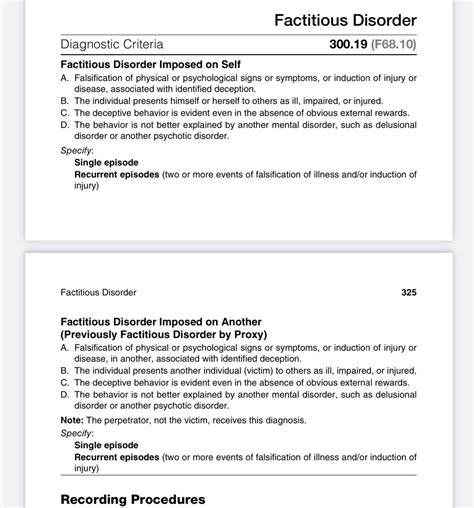 Factitious Disorder

Diagnostic Criteria 300.19 (F68.10)

Factitious Disorder Imposed on Self

A. Falsification of physical or psychological signs or symptoms, or induction of injury or disease, associated with identified deception.
B. The individual presents himself or herself to others as ill, impaired, or injured.
C. The deceptive behavior is evident even in the absence of obvious external rewards.
D. The behavior is not better explained by another mental disorder, such as delusional disorder or another psychotic disorder.

Specify:
Single episode
Recurrent episodes (two or more events of falsification of illness and/or induction of injury)

Factitious Disorder 325

Factitious Disorder Imposed on Another (Previously Factitious Disorder by Proxy)

A. Falsification of physical or psychological signs or symptoms, or induction of injury or disease, in another, associated with identified deception.
B. The individual presents another individual (victim) to others as ill, impaired, or injured.
C. The deceptive behavior is evident even in the absence of obvious external rewards.
D. The behavior is not better explained by another mental disorder, such as delusional disorder or another psychotic disorder.

Note: The perpetrator, not the victim, receives this diagnosis.

Specify:
Single episode
Recurrent episodes (two or more events of falsification of illness and/or induction of injury)

Recording Procedures